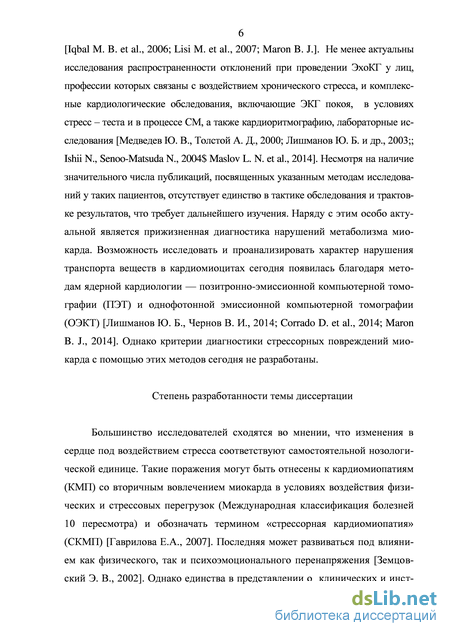 6

[Iqbal M. B. et al., 2006; Lisi M. et al., 2007; Maron B. J.]. Не менее актуальны исследования распространенности отклонений при проведении ЭхоКГ у лиц, профессии которых связаны с воздействием хронического стресса, и комплексные кардиологические обследования, включающие ЭКГ покоя, в условиях стресс – теста и в процессе СМ, а также кардиоритмографию, лабораторные исследования [Медведев Ю. В., Толстой А. Д., 2000; Лишманов Ю. Б. и др., 2003;; Ishii N., Senoo-Matsuda N., 2004$ Maslov L. N. et al., 2014]. Несмотря на наличие значительного числа публикаций, посвященных указанным методам исследований у таких пациентов, отсутствует единство в тактике обследования и трактовке результатов, что требует дальнейшего изучения. Наряду с этим особо актуальной является прижизненная диагностика нарушений метаболизма миокарда. Возможность исследовать и проанализировать характер нарушения транспорта веществ в кардиомиоцитах сегодня появилась благодаря методам ядерной кардиологии — позитронно-эмиссионной компьютерной томографии (ПЭТ) и однофотонной эмиссионной компьютерной томографии (ОЭКТ) [Лишманов Ю. Б., Чернов В. И., 2014; Corrado D. et al., 2014; Maron B. J., 2014]. Однако критерии диагностики стрессорных повреждений миокарда с помощью этих методов сегодня не разработаны.

Степень разработанности темы диссертации

Большинство исследователей сходятся во мнении, что изменения в сердце под воздействием стресса соответствуют самостоятельной нозологической единице. Такие поражения могут быть отнесены к кардиомиопатиям (КМП) со вторичным вовлечением миокарда в условиях воздействия физических и стрессовых перегрузок (Международная классификация болезней 10 пересмотра) и обозначать термином «стрессорная кардиомиопатия» (СКМП) [Гаврилова Е.А., 2007]. Последняя может развиваться под влиянием как физического, так и психоэмоционального перенапряжения [Земцовский Э. В., 2002]. Однако единства в представлении о клинических и инст-

dsLib.net
библиотека диссертаций